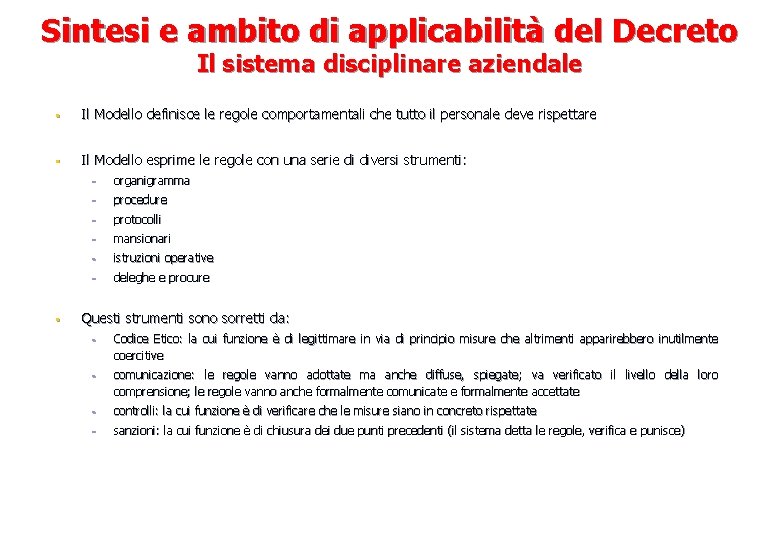 Sintesi e ambito di applicabilità del Decreto
Il sistema disciplinare aziendale

- Il Modello definisce le regole comportamentali che tutto il personale deve rispettare

- Il Modello esprime le regole con una serie di diversi strumenti:
  - organigramma
  - procedure
  - protocolli
  - mansionari
  - istruzioni operative
  - deleghe e procure

- Questi strumenti sono sorretti da:
  - Codice Etico: la cui funzione è di legittimare in via di principio misure che altrimenti apparirebbero inutilmente coercitive
  - comunicazione: le regole vanno adottate ma anche diffuse, spiegate; va verificato il livello della loro comprensione; le regole vanno anche formalmente comunicate e formalmente accettate
  - controlli: la cui funzione è di verificare che le misure siano in concreto rispettate
  - sanzioni: la cui funzione è di chiusura dei due punti precedenti (il sistema detta le regole, verifica e punisce)